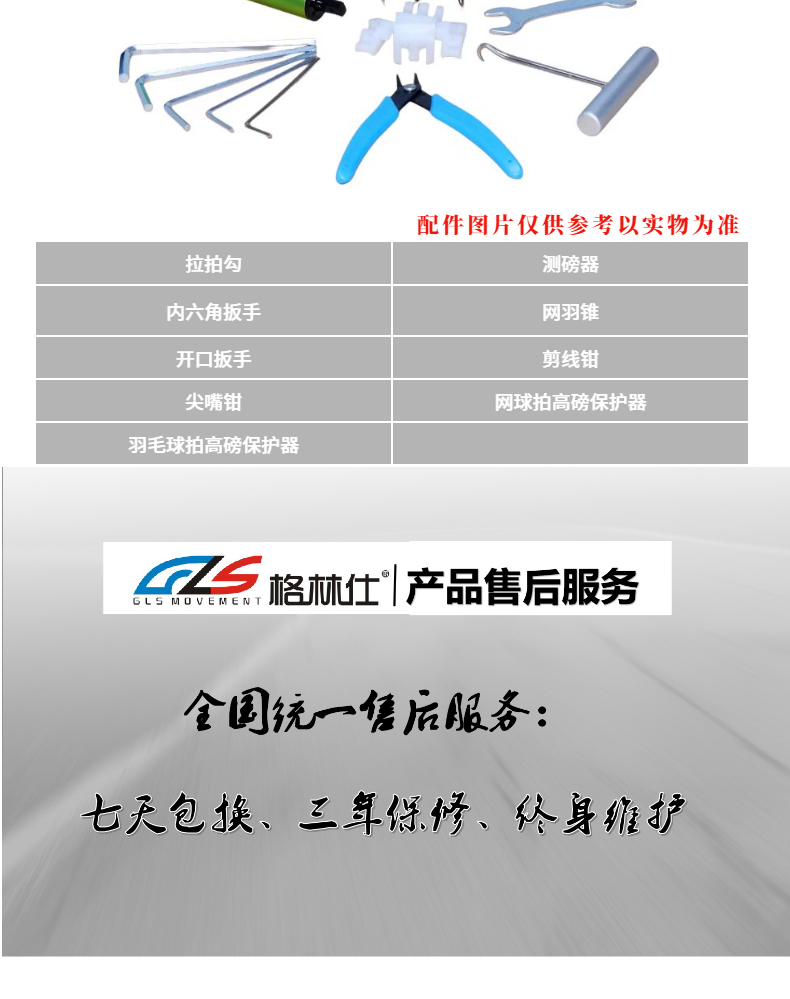 配件图片仅供参考以实物为准

| 拉拍勾 | 测磅器 |
|---|---|
| 内六角扳手 | 网羽锥 |
| 开口扳手 | 剪线钳 |
| 尖嘴钳 | 网球拍高磅保护器 |
| 羽毛球拍高磅保护器 | |

GLS
GLS MOVEMENT
格林仕®
产品售后服务

全国统一售后服务：

七天包换、三年保修、终身维护